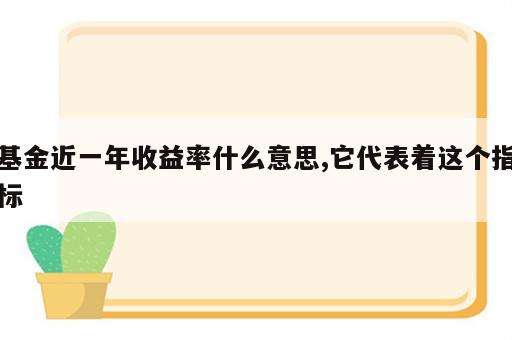 基金近一年收益率什么意思,它代表着这个指标